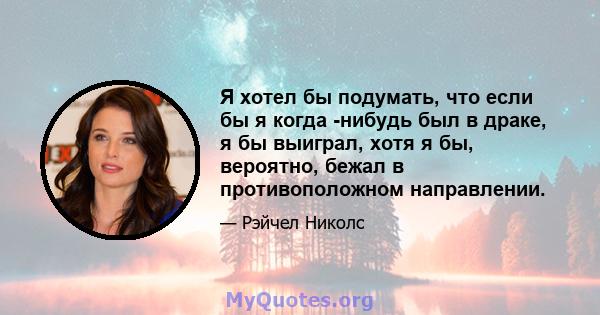 Я хотел бы подумать, что если бы я когда -нибудь был в драке, я бы выиграл, хотя я бы, вероятно, бежал в противоположном направлении.

— Рэйчел Николс

MyQuotes.org